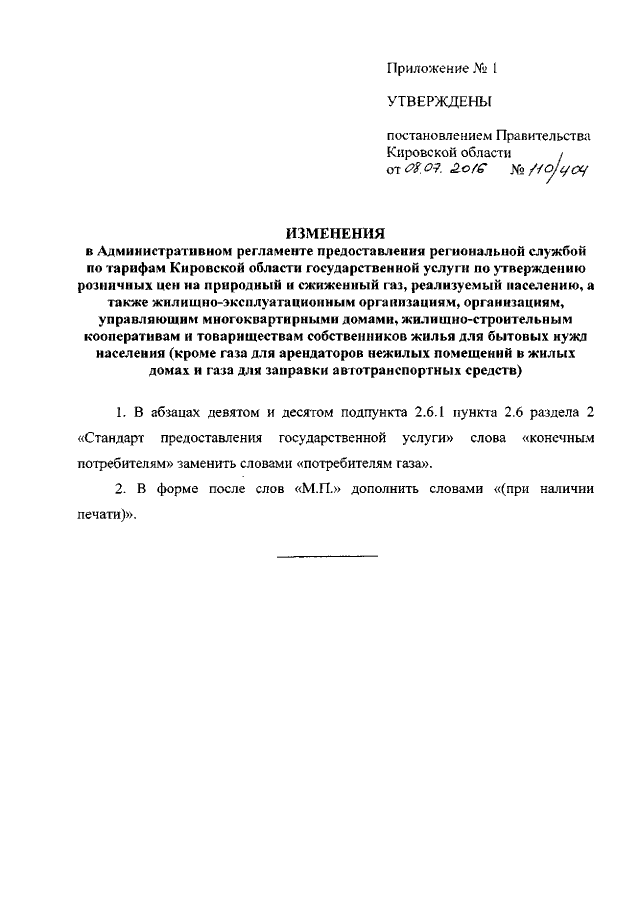 Приложение № 1

УТВЕРЖДЕНЫ

постановлением Правительства Кировской области
от 08.07.2016 № 110/404

ИЗМЕНЕНИЯ
в Административном регламенте предоставления региональной службой по тарифам Кировской области государственной услуги по утверждению розничных цен на природный и сжиженный газ, реализуемый населению, а также жилищно-эксплуатационным организациям, организациям, управляющим многоквартирными домами, жилищно-строительным кооперативам и товариществам собственников жилья для бытовых нужд населения (кроме газа для арендаторов нежилых помещений в жилых домах и газа для заправки автотранспортных средств)

1. В абзацах девятом и десятом подпункта 2.6.1 пункта 2.6 раздела 2 «Стандарт предоставления государственной услуги» слова «конечным потребителям» заменить словами «потребителям газа».

2. В форме после слов «М.П.» дополнить словами «(при наличии печати)».